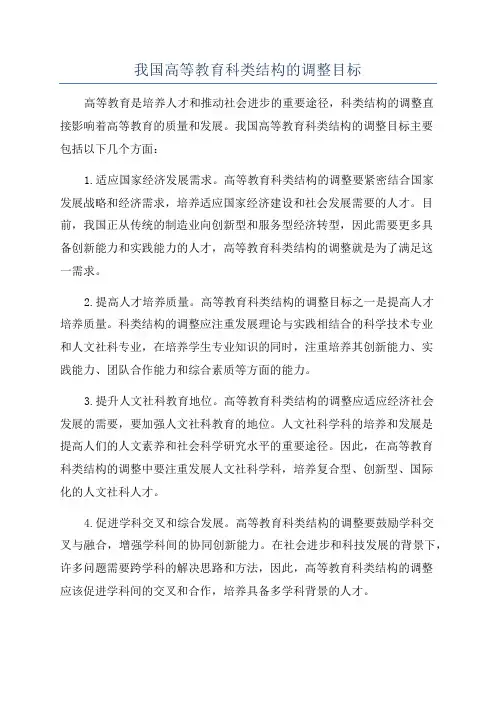 我国高等教育科类结构的调整目标

高等教育是培养人才和推动社会进步的重要途径，科类结构的调整直接影响着高等教育的质量和发展。我国高等教育科类结构的调整目标主要包括以下几个方面：

1.适应国家经济发展需求。高等教育科类结构的调整要紧密结合国家发展战略和经济需求，培养适应国家经济建设和社会发展需要的人才。目前，我国正从传统的制造业向创新型和服务型经济转型，因此需要更多具备创新能力和实践能力的人才，高等教育科类结构的调整就是为了满足这一需求。

2.提高人才培养质量。高等教育科类结构的调整目标之一是提高人才培养质量。科类结构的调整应注重发展理论与实践相结合的科学技术专业和人文社科专业，在培养学生专业知识的同时，注重培养其创新能力、实践能力、团队合作能力和综合素质等方面的能力。

3.提升人文社科教育地位。高等教育科类结构的调整应适应经济社会发展的需要，要加强人文社科教育的地位。人文社科学科的培养和发展是提高人们的人文素养和社会科学研究水平的重要途径。因此，在高等教育科类结构的调整中要注重发展人文社科学科，培养复合型、创新型、国际化的人文社科人才。

4.促进学科交叉和综合发展。高等教育科类结构的调整要鼓励学科交叉与融合，增强学科间的协同创新能力。在社会进步和科技发展的背景下，许多问题需要跨学科的解决思路和方法，因此，高等教育科类结构的调整应该促进学科间的交叉和合作，培养具备多学科背景的人才。